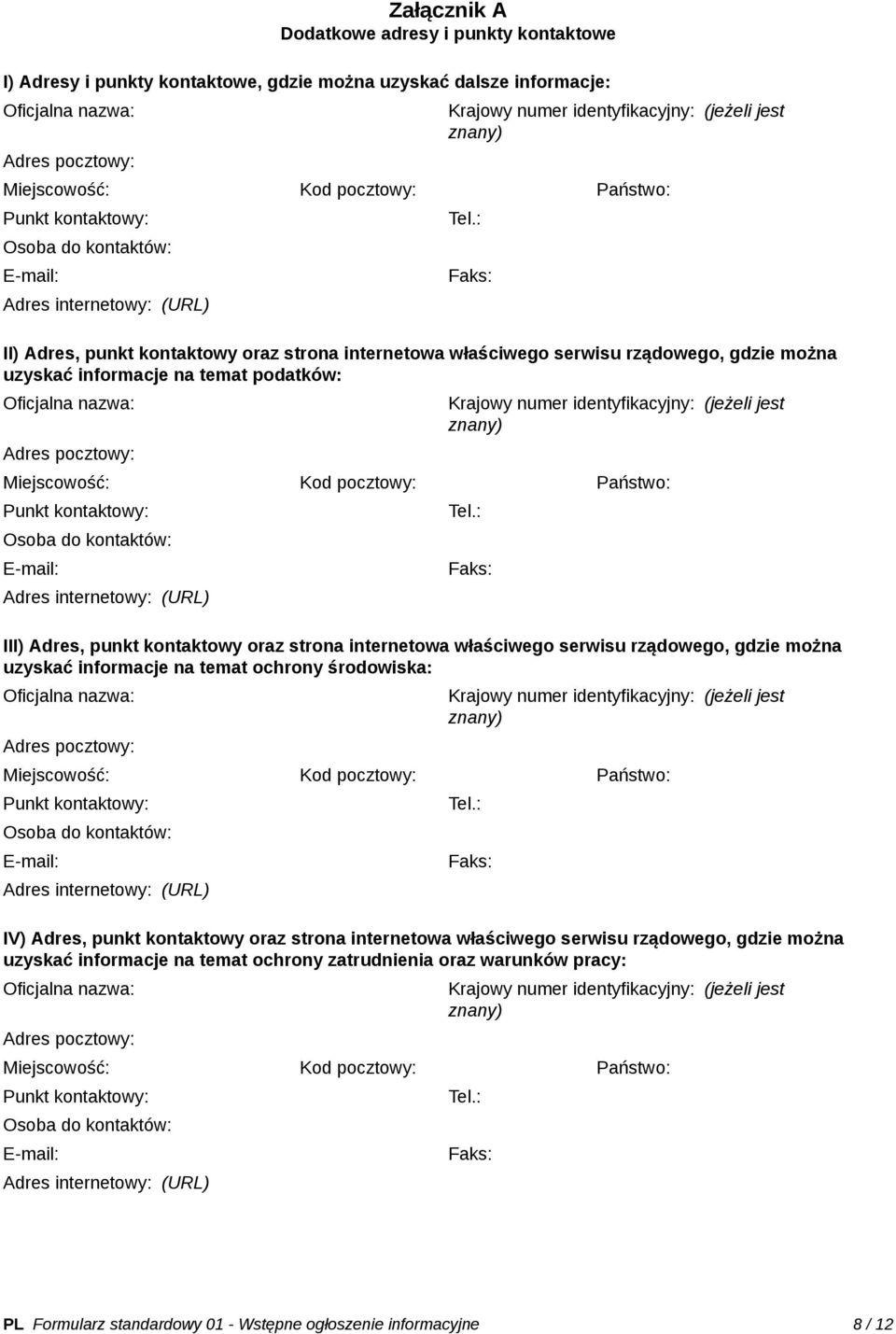 Załącznik A
Dodatkowe adresy i punkty kontaktowe

I) Adresy i punkty kontaktowe, gdzie można uzyskać dalsze informacje:

Oficjalna nazwa:
Krajowy numer identyfikacyjny: (jeżeli jest znany)
Adres pocztowy:
Miejscowość:
Kod pocztowy:
Państwo:
Punkt kontaktowy:
Tel.:
Osoba do kontaktów:
E-mail:
Faks:
Adres internetowy: (URL)

II) Adres, punkt kontaktowy oraz strona internetowa właściwego serwisu rządowego, gdzie można uzyskać informacje na temat podatków:

Oficjalna nazwa:
Krajowy numer identyfikacyjny: (jeżeli jest znany)
Adres pocztowy:
Miejscowość:
Kod pocztowy:
Państwo:
Punkt kontaktowy:
Tel.:
Osoba do kontaktów:
E-mail:
Faks:
Adres internetowy: (URL)

III) Adres, punkt kontaktowy oraz strona internetowa właściwego serwisu rządowego, gdzie można uzyskać informacje na temat ochrony środowiska:

Oficjalna nazwa:
Krajowy numer identyfikacyjny: (jeżeli jest znany)
Adres pocztowy:
Miejscowość:
Kod pocztowy:
Państwo:
Punkt kontaktowy:
Tel.:
Osoba do kontaktów:
E-mail:
Faks:
Adres internetowy: (URL)

IV) Adres, punkt kontaktowy oraz strona internetowa właściwego serwisu rządowego, gdzie można uzyskać informacje na temat ochrony zatrudnienia oraz warunków pracy:

Oficjalna nazwa:
Krajowy numer identyfikacyjny: (jeżeli jest znany)
Adres pocztowy:
Miejscowość:
Kod pocztowy:
Państwo:
Punkt kontaktowy:
Tel.:
Osoba do kontaktów:
E-mail:
Faks:
Adres internetowy: (URL)

PL Formularz standardowy 01 - Wstępne ogłoszenie informacyjne 8 / 12